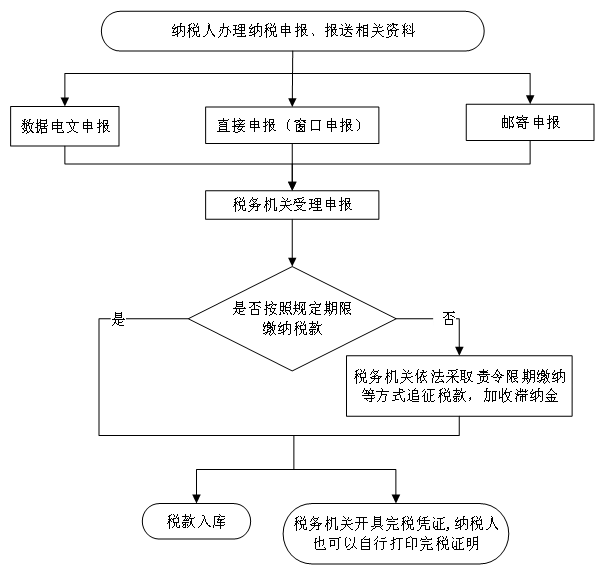 纳税人办理纳税申报、报送相关资料

数据电文申报

直接申报（窗口申报）

邮寄申报

税务机关受理申报

是否按照规定期限缴纳税款

是

否

税务机关依法采取责令限期缴纳等方式追征税款，加收滞纳金

税款入库

税务机关开具完税凭证，纳税人也可以自行打印完税证明